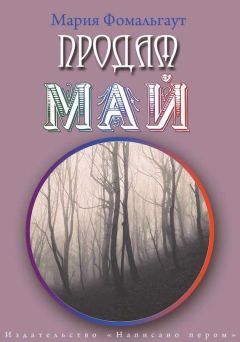 Мария Фомальгаут

ПРОДАМ
МАЙ

Издательство «Написано пером»